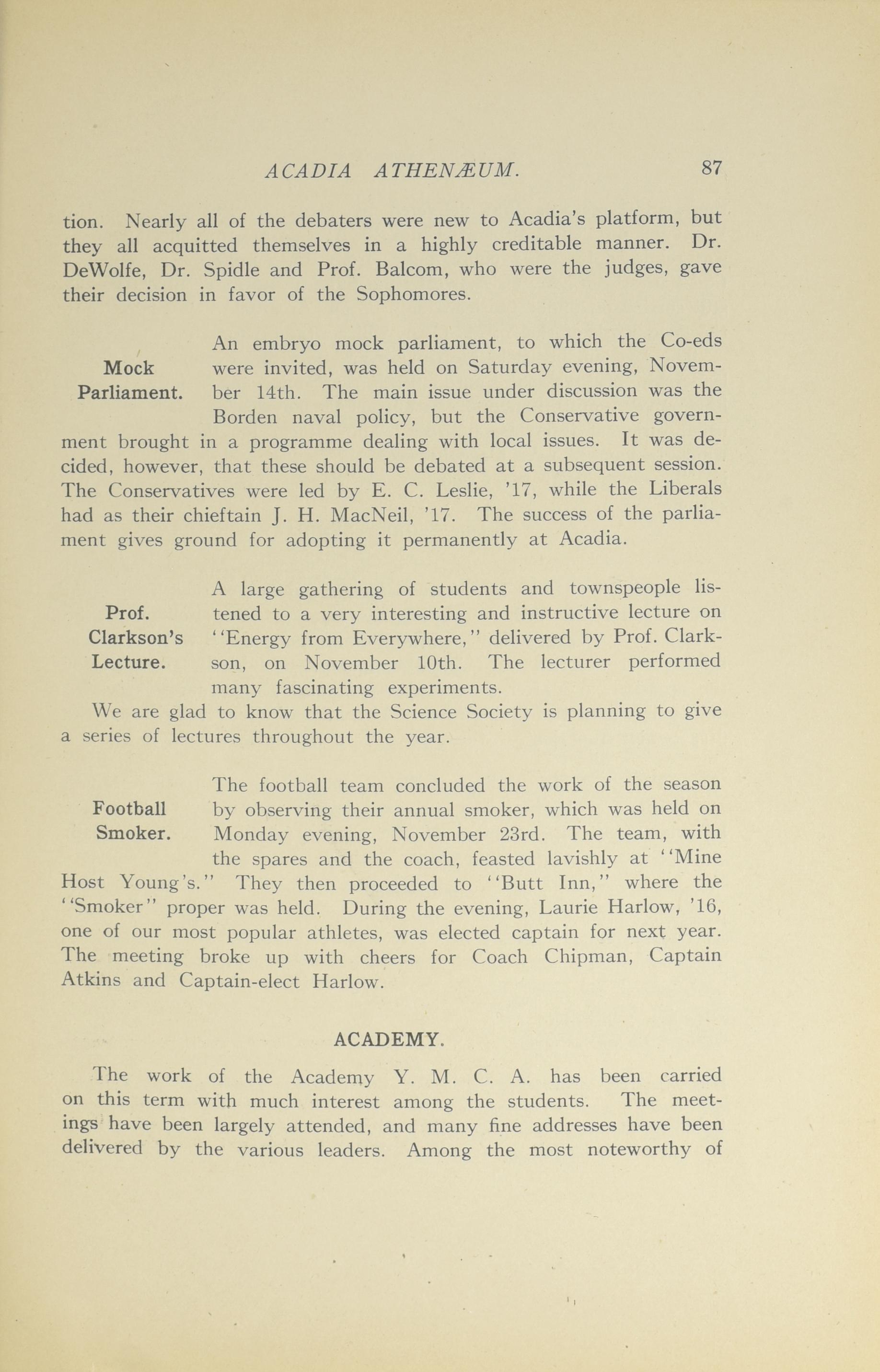 ACADIA ATHENÆUM. 87

tion. Nearly all of the debaters were new to Acadia's platform, but they all acquitted themselves in a highly creditable manner. Dr. DeWolfe, Dr. Spidle and Prof. Balcom, who were the judges, gave their decision in favor of the Sophomores.

Mock Parliament.

An embryo mock parliament, to which the Co-eds were invited, was held on Saturday evening, November 14th. The main issue under discussion was the Borden naval policy, but the Conservative government brought in a programme dealing with local issues. It was decided, however, that these should be debated at a subsequent session. The Conservatives were led by E. C. Leslie, '17, while the Liberals had as their chieftain J. H. MacNeil, '17. The success of the parliament gives ground for adopting it permanently at Acadia.

Prof. Clarkson's Lecture.

A large gathering of students and townspeople listened to a very interesting and instructive lecture on "Energy from Everywhere," delivered by Prof. Clarkson, on November 10th. The lecturer performed many fascinating experiments.
We are glad to know that the Science Society is planning to give a series of lectures throughout the year.

Football Smoker.

The football team concluded the work of the season by observing their annual smoker, which was held on Monday evening, November 23rd. The team, with the spares and the coach, feasted lavishly at "Mine Host Young's." They then proceeded to "Butt Inn," where the "Smoker" proper was held. During the evening, Laurie Harlow, '16, one of our most popular athletes, was elected captain for next year. The meeting broke up with cheers for Coach Chipman, Captain Atkins and Captain-elect Harlow.

ACADEMY.

The work of the Academy Y. M. C. A. has been carried on this term with much interest among the students. The meetings have been largely attended, and many fine addresses have been delivered by the various leaders. Among the most noteworthy of